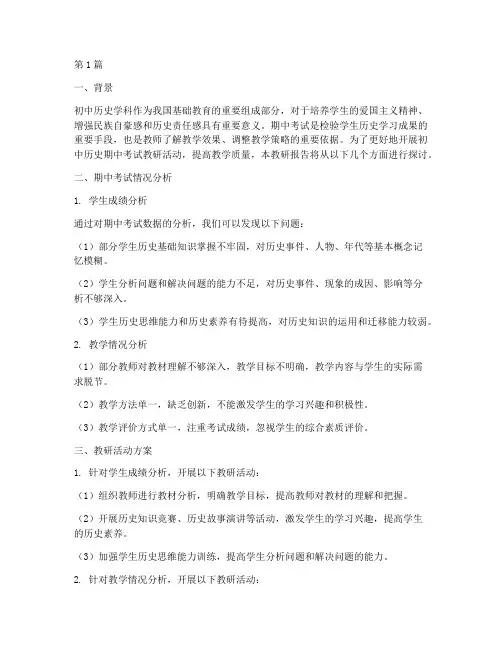 第1篇

一、背景

初中历史学科作为我国基础教育的重要组成部分，对于培养学生的爱国主义精神、增强民族自豪感和历史责任感具有重要意义。期中考试是检验学生历史学习成果的重要手段，也是教师了解教学效果、调整教学策略的重要依据。为了更好地开展初中历史期中考试教研活动，提高教学质量，本教研报告将从以下几个方面进行探讨。

二、期中考试情况分析

1. 学生成绩分析

通过对期中考试数据的分析，我们可以发现以下问题：

（1）部分学生历史基础知识掌握不牢固，对历史事件、人物、年代等基本概念记忆模糊。

（2）学生分析问题和解决问题的能力不足，对历史事件、现象的成因、影响等分析不够深入。

（3）学生历史思维能力和历史素养有待提高，对历史知识的运用和迁移能力较弱。

2. 教学情况分析

（1）部分教师对教材理解不够深入，教学目标不明确，教学内容与学生的实际需求脱节。

（2）教学方法单一，缺乏创新，不能激发学生的学习兴趣和积极性。

（3）教学评价方式单一，注重考试成绩，忽视学生的综合素质评价。

三、教研活动方案

1. 针对学生成绩分析，开展以下教研活动：

（1）组织教师进行教材分析，明确教学目标，提高教师对教材的理解和把握。

（2）开展历史知识竞赛、历史故事演讲等活动，激发学生的学习兴趣，提高学生的历史素养。

（3）加强学生历史思维能力训练，提高学生分析问题和解决问题的能力。

2. 针对教学情况分析，开展以下教研活动：